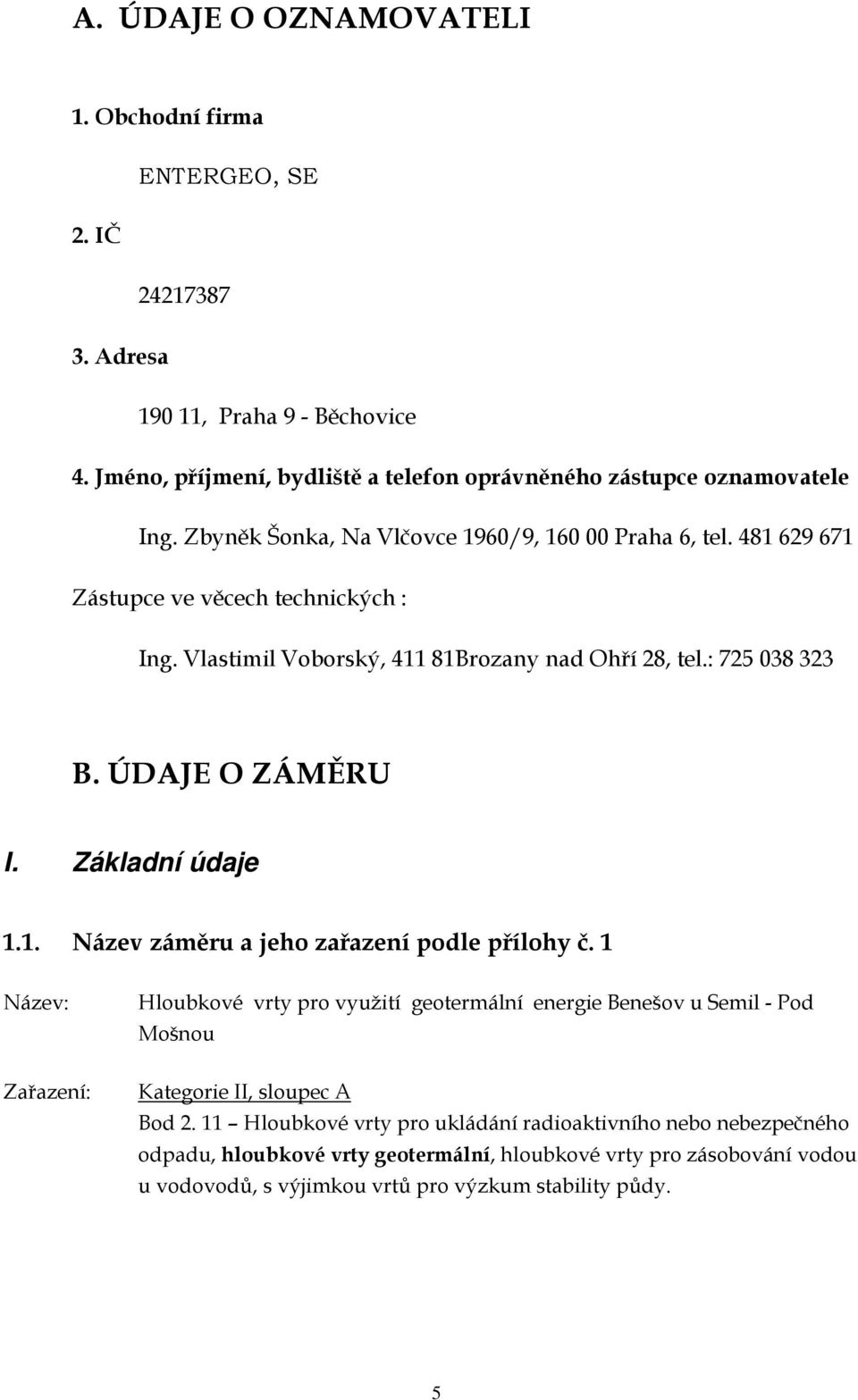 A. ÚDAJE O OZNAMOVATELI

1. Obchodní firma

ENTERGEO, SE

2. IČ

24217387

3. Adresa

190 11, Praha 9 - Běchovice

4. Jméno, příjmení, bydliště a telefon oprávněného zástupce oznamovatele

Ing. Zbyněk Šonka, Na Vlčovce 1960/9, 160 00 Praha 6, tel. 481 629 671

Zástupce ve věcech technických :

Ing. Vlastimil Voborský, 411 81Brozany nad Ohří 28, tel.: 725 038 323

B. ÚDAJE O ZÁMĚRU

I. Základní údaje

1.1. Název záměru a jeho zařazení podle přílohy č. 1

Název: Hloubkové vrty pro využití geotermální energie Benešov u Semil - Pod Mošnou

Zařazení: Kategorie II, sloupec A
Bod 2. 11 – Hloubkové vrty pro ukládání radioaktivního nebo nebezpečného odpadu, hloubkové vrty geotermální, hloubkové vrty pro zásobování vodou u vodovodů, s výjimkou vrtů pro výzkum stability půdy.

5